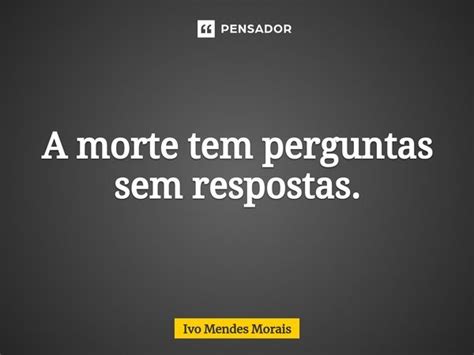 PENSADOR

A morte tem perguntas sem respostas.

Ivo Mendes Morais